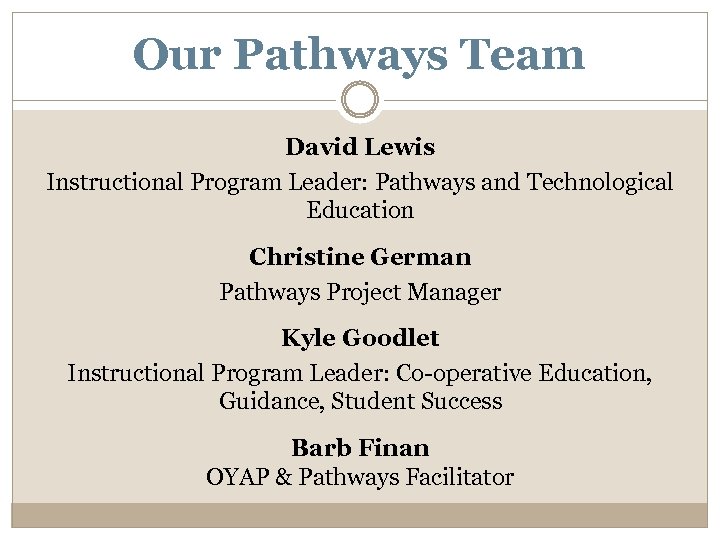 Our Pathways Team

David Lewis
Instructional Program Leader: Pathways and Technological Education

Christine German
Pathways Project Manager

Kyle Goodlet
Instructional Program Leader: Co-operative Education, Guidance, Student Success

Barb Finan
OYAP & Pathways Facilitator